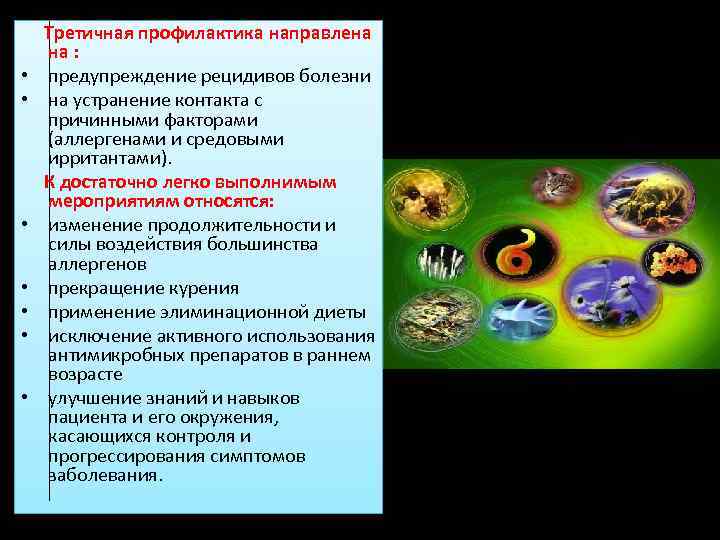 Третичная профилактика направлена на :

• предупреждение рецидивов болезни
• на устранение контакта с причинными факторами (аллергенами и средовыми ирритантами).

К достаточно легко выполнимым мероприятиям относятся:

• изменение продолжительности и силы воздействия большинства аллергенов
• прекращение курения
• применение элиминационной диеты
• исключение активного использования антимикробных препаратов в раннем возрасте
• улучшение знаний и навыков пациента и его окружения, касающихся контроля и прогрессирования симптомов заболевания.